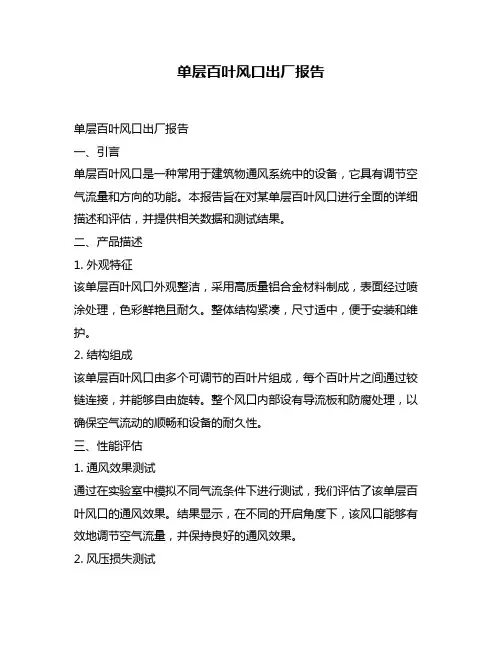 单层百叶风口出厂报告

单层百叶风口出厂报告

一、引言

单层百叶风口是一种常用于建筑物通风系统中的设备，它具有调节空气流量和方向的功能。本报告旨在对某单层百叶风口进行全面的详细描述和评估，并提供相关数据和测试结果。

二、产品描述

1. 外观特征

该单层百叶风口外观整洁，采用高质量铝合金材料制成，表面经过喷涂处理，色彩鲜艳且耐久。整体结构紧凑，尺寸适中，便于安装和维护。

2. 结构组成

该单层百叶风口由多个可调节的百叶片组成，每个百叶片之间通过铰链连接，并能够自由旋转。整个风口内部设有导流板和防腐处理，以确保空气流动的顺畅和设备的耐久性。

三、性能评估

1. 通风效果测试

通过在实验室中模拟不同气流条件下进行测试，我们评估了该单层百叶风口的通风效果。结果显示，在不同的开启角度下，该风口能够有效地调节空气流量，并保持良好的通风效果。

2. 风压损失测试